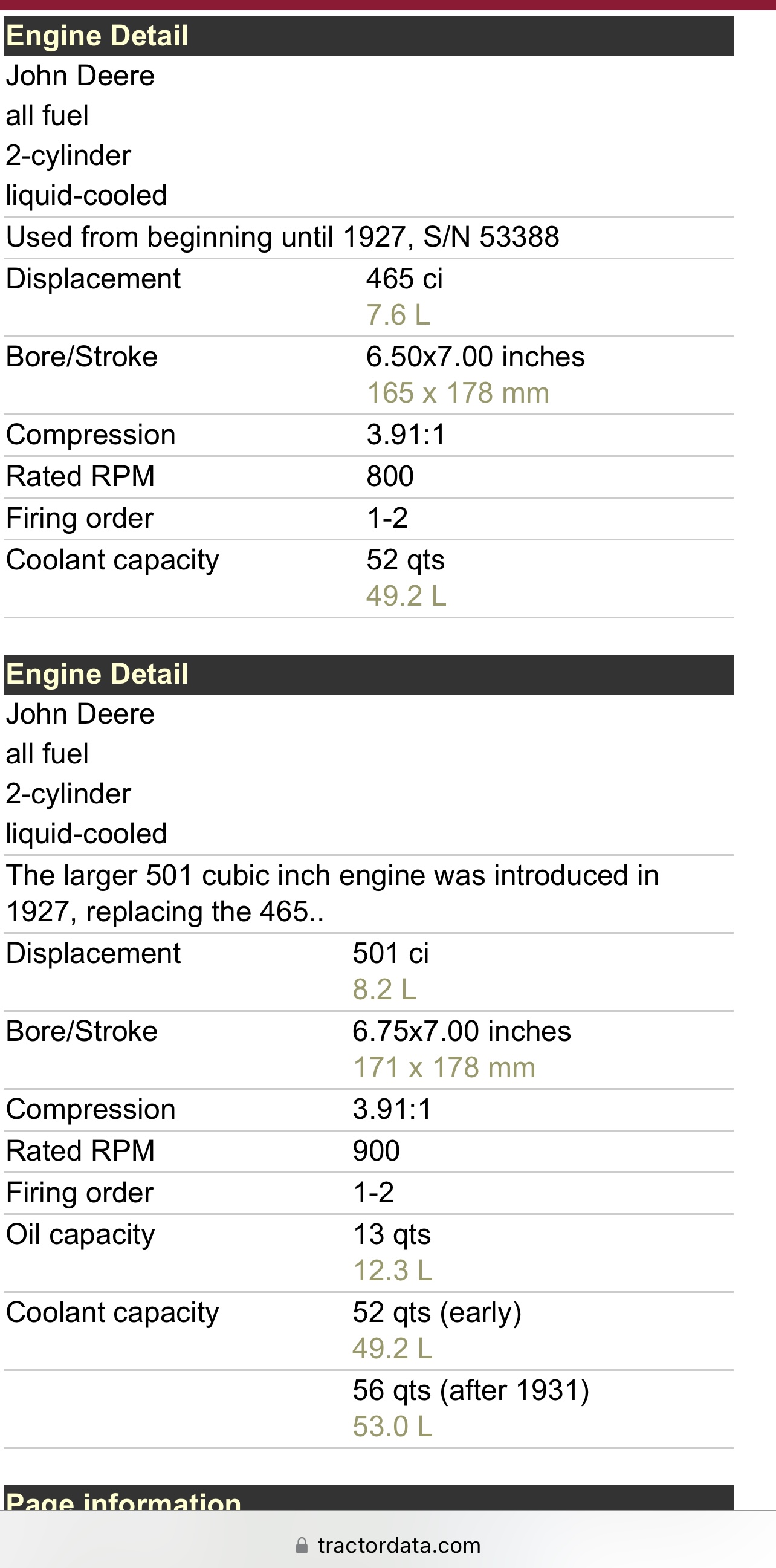 Engine Detail

John Deere
all fuel
2-cylinder
liquid-cooled

Used from beginning until 1927, S/N 53388

| | |
|---|---|
| Displacement | 465 ci 7.6 L |
| Bore/Stroke | 6.50x7.00 inches 165 x 178 mm |
| Compression | 3.91:1 |
| Rated RPM | 800 |
| Firing order | 1-2 |
| Coolant capacity | 52 qts 49.2 L |

Engine Detail

John Deere
all fuel
2-cylinder
liquid-cooled

The larger 501 cubic inch engine was introduced in 1927, replacing the 465..

| | |
|---|---|
| Displacement | 501 ci 8.2 L |
| Bore/Stroke | 6.75x7.00 inches 171 x 178 mm |
| Compression | 3.91:1 |
| Rated RPM | 900 |
| Firing order | 1-2 |
| Oil capacity | 13 qts 12.3 L |
| Coolant capacity | 52 qts (early) 49.2 L |
| | 56 qts (after 1931) 53.0 L |

Page information

tractordata.com